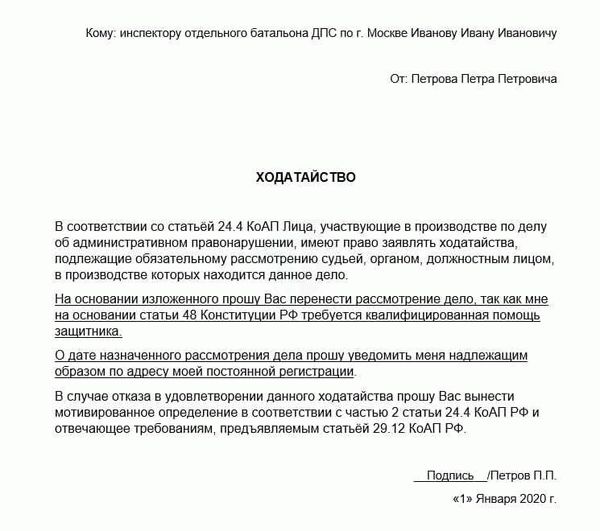 Кому: инспектору отдельного батальона ДПС по г. Москве Иванову Ивану Ивановичу

От: Петрова Петра Петровича

ХОДАТАЙСТВО

В соответствии со статьёй 24.4 КоАП Лица, участвующие в производстве по делу об административном правонарушении, имеют право заявлять ходатайства, подлежащие обязательному рассмотрению судьей, органом, должностным лицом, в производстве которых находится данное дело.

На основании изложенного прошу Вас перенести рассмотрение дело, так как мне на основании статьи 48 Конституции РФ требуется квалифицированная помощь защитника.

О дате назначенного рассмотрения дела прошу уведомить меня надлежащим образом по адресу моей постоянной регистрации.

В случае отказа в удовлетворении данного ходатайства прошу Вас вынести мотивированное определение в соответствии с частью 2 статьи 24.4 КоАП РФ и отвечающее требованиям, предъявляемым статьёй 29.12 КоАП РФ.

Подпись /Петров П.П.

«1» Января 2020 г.